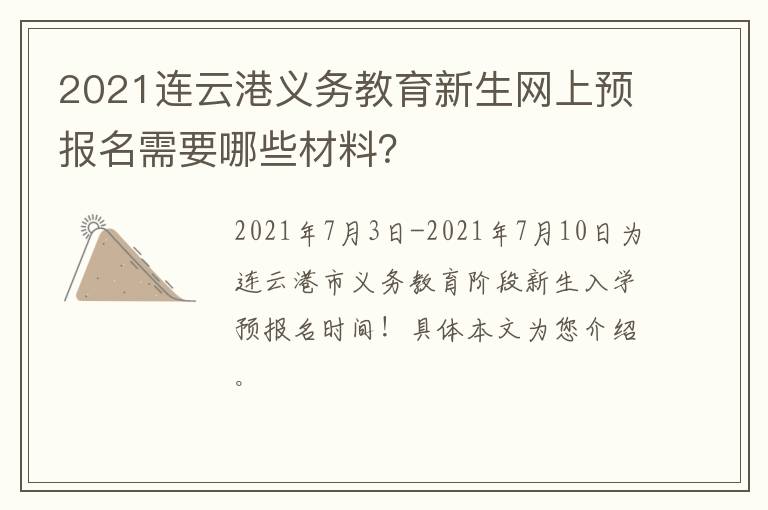 2021连云港义务教育新生网上预报名需要哪些材料?

2021年7月3日-2021年7月10日为连云港市义务教育阶段新生入学预报名时间！具体本文为您介绍。